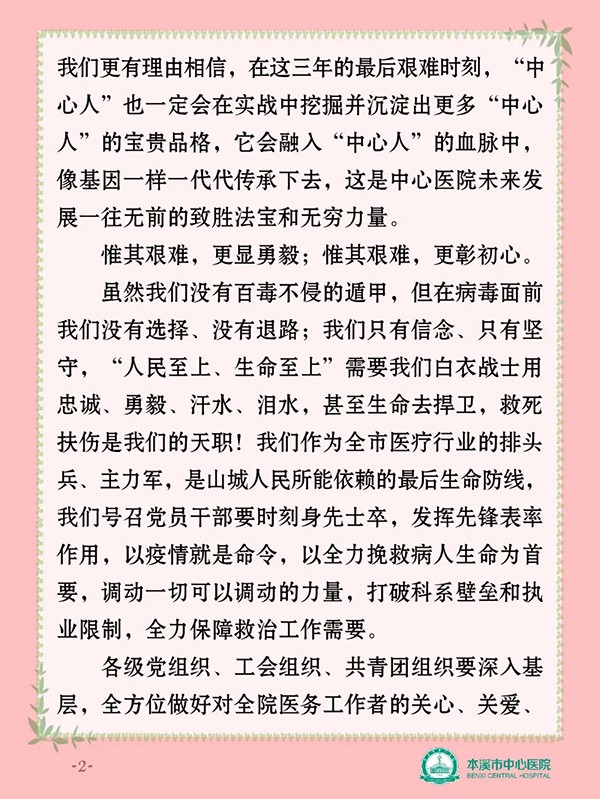 我们更有理由相信，在这三年的最后艰难时刻，“中心人”也一定会在实战中挖掘并沉淀出更多“中心人”的宝贵品格，它会融入“中心人”的血脉中，像基因一样一代代传承下去，这是中心医院未来发展一往无前的致胜法宝和无穷力量。

惟其艰难，更显勇毅；惟其艰难，更彰初心。

虽然我们没有百毒不侵的遁甲，但在病毒面前我们没有选择、没有退路；我们只有信念、只有坚守，“人民至上、生命至上”需要我们白衣战士用忠诚、勇毅、汗水、泪水，甚至生命去捍卫，救死扶伤是我们的天职！我们作为全市医疗行业的排头兵、主力军，是山城人民所能依赖的最后生命防线，我们号召党员干部要时刻身先士卒，发挥先锋表率作用，以疫情就是命令，以全力挽救病人生命为首要，调动一切可以调动的力量，打破科系壁垒和执业限制，全力保障救治工作需要。

各级党组织、工会组织、共青团组织要深入基层，全方位做好对全院医务工作者的关心、关爱、

-2-

本溪市中心医院
BENXI CENTRAL HOSPITAL